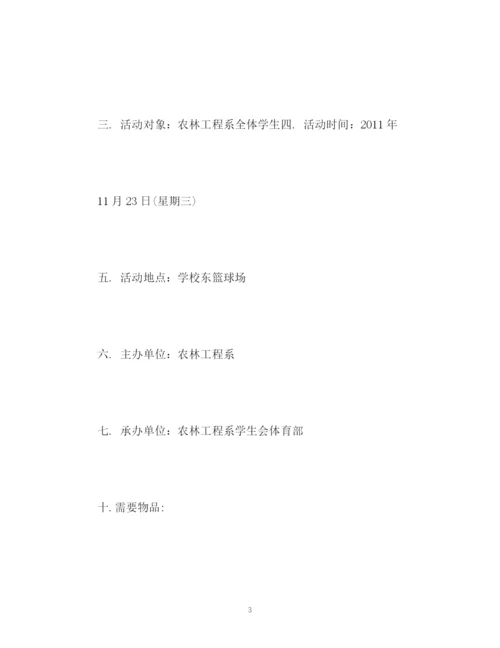 三. 活动对象：农林工程系全体学生四. 活动时间：2011 年

11 月 23 日(星期三)

五. 活动地点：学校东篮球场

六. 主办单位：农林工程系

七. 承办单位：农林工程系学生会体育部

十. 需要物品:

3